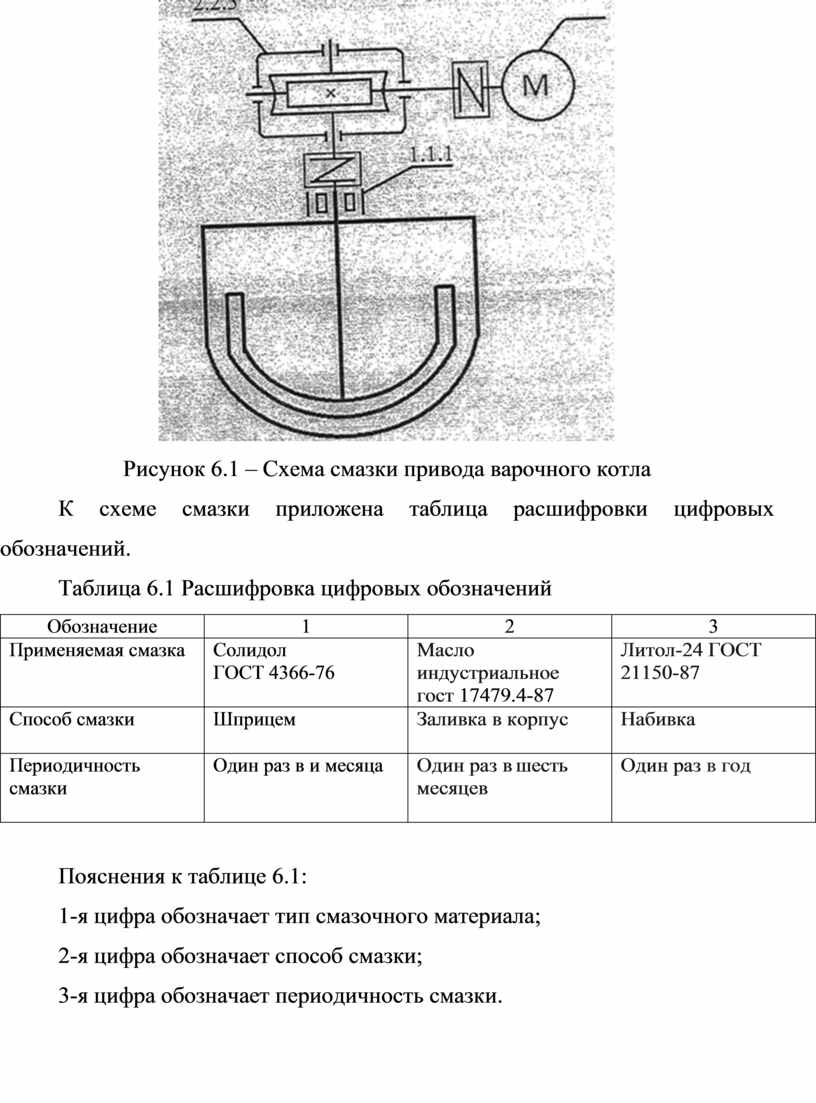 2.2.3

M

1.1.1

Рисунок 6.1 – Схема смазки привода варочного котла

К схеме смазки приложена таблица расшифровки цифровых обозначений.

Таблица 6.1 Расшифровка цифровых обозначений

| Обозначение | 1 | 2 | 3 |
|---|---|---|---|
| Применяемая смазка | Солидол ГОСТ 4366-76 | Масло индустриальное гост 17479.4-87 | Литол-24 ГОСТ 21150-87 |
| Способ смазки | Шприцем | Заливка в корпус | Набивка |
| Периодичность смазки | Один раз в и месяца | Один раз в шесть месяцев | Один раз в год |

Пояснения к таблице 6.1:

1-я цифра обозначает тип смазочного материала;

2-я цифра обозначает способ смазки;

3-я цифра обозначает периодичность смазки.